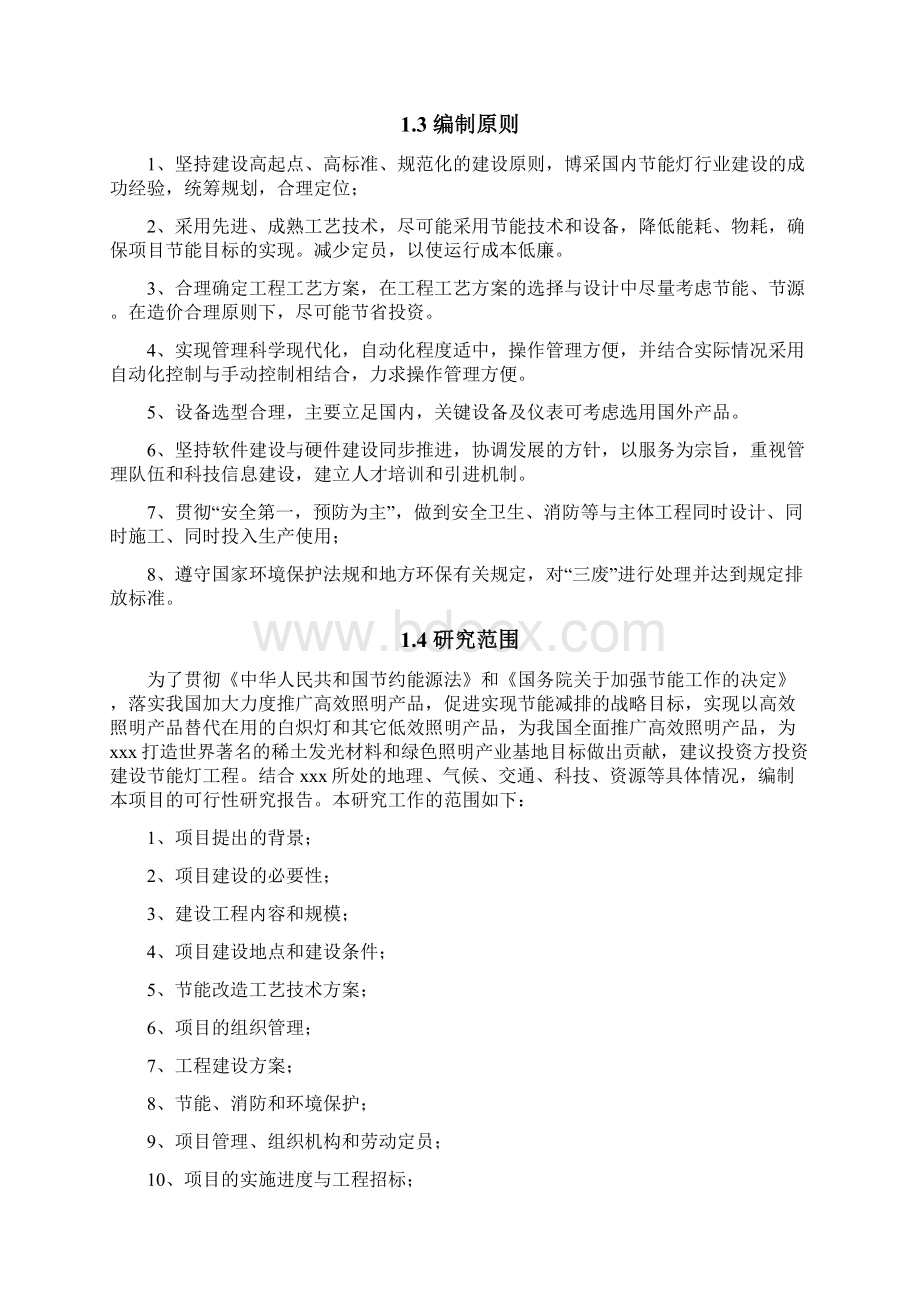 1.3 编制原则

1、坚持建设高起点、高标准、规范化的建设原则，博采国内节能灯行业建设的成功经验，统筹规划，合理定位；

2、采用先进、成熟工艺技术，尽可能采用节能技术和设备，降低能耗、物耗，确保项目节能目标的实现。减少定员，以使运行成本低廉。

3、合理确定工程工艺方案，在工程工艺方案的选择与设计中尽量考虑节能、节源。在造价合理原则下，尽可能节省投资。

4、实现管理科学现代化，自动化程度适中，操作管理方便，并结合实际情况采用自动化控制与手动控制相结合，力求操作管理方便。

5、设备选型合理，主要立足国内，关键设备及仪表可考虑选用国外产品。

6、坚持软件建设与硬件建设同步推进，协调发展的方针，以服务为宗旨，重视管理队伍和科技信息建设，建立人才培训和引进机制。

7、贯彻“安全第一，预防为主”，做到安全卫生、消防等与主体工程同时设计、同时施工、同时投入生产使用；

8、遵守国家环境保护法规和地方环保有关规定，对“三废”进行处理并达到规定排放标准。

www.bdocx.com

1.4 研究范围

为了贯彻《中华人民共和国节约能源法》和《国务院关于加强节能工作的决定》，落实我国加大力度推广高效照明产品，促进实现节能减排的战略目标，实现以高效照明产品替代在用的白炽灯和其它低效照明产品，为我国全面推广高效照明产品，为xxx打造世界著名的稀土发光材料和绿色照明产业基地目标做出贡献，建议投资方投资建设节能灯工程。结合xxx所处的地理、气候、交通、科技、资源等具体情况，编制本项目的可行性研究报告。本研究工作的范围如下：

1、项目提出的背景；

2、项目建设的必要性；

3、建设工程内容和规模；

4、项目建设地点和建设条件；

5、节能改造工艺技术方案；

6、项目的组织管理；

7、工程建设方案；

8、节能、消防和环境保护；

9、项目管理、组织机构和劳动定员；

10、项目的实施进度与工程招标；